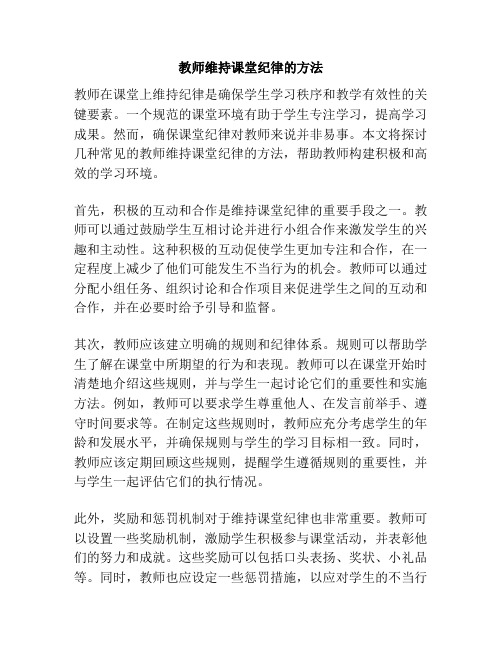 教师维持课堂纪律的方法

教师在课堂上维持纪律是确保学生学习秩序和教学有效性的关键要素。一个规范的课堂环境有助于学生专注学习，提高学习成果。然而，确保课堂纪律对教师来说并非易事。本文将探讨几种常见的教师维持课堂纪律的方法，帮助教师构建积极和高效的学习环境。

首先，积极的互动和合作是维持课堂纪律的重要手段之一。教师可以通过鼓励学生互相讨论并进行小组合作来激发学生的兴趣和主动性。这种积极的互动促使学生更加专注和合作，在一定程度上减少了他们可能发生不当行为的机会。教师可以通过分配小组任务、组织讨论和合作项目来促进学生之间的互动和合作，并在必要时给予引导和监督。

其次，教师应该建立明确的规则和纪律体系。规则可以帮助学生了解在课堂中所期望的行为和表现。教师可以在课堂开始时清楚地介绍这些规则，并与学生一起讨论它们的重要性和实施方法。例如，教师可以要求学生尊重他人、在发言前举手、遵守时间要求等。在制定这些规则时，教师应充分考虑学生的年龄和发展水平，并确保规则与学生的学习目标相一致。同时，教师应该定期回顾这些规则，提醒学生遵循规则的重要性，并与学生一起评估它们的执行情况。

此外，奖励和惩罚机制对于维持课堂纪律也非常重要。教师可以设置一些奖励机制，激励学生积极参与课堂活动，并表彰他们的努力和成就。这些奖励可以包括口头表扬、奖状、小礼品等。同时，教师也应设定一些惩罚措施，以应对学生的不当行